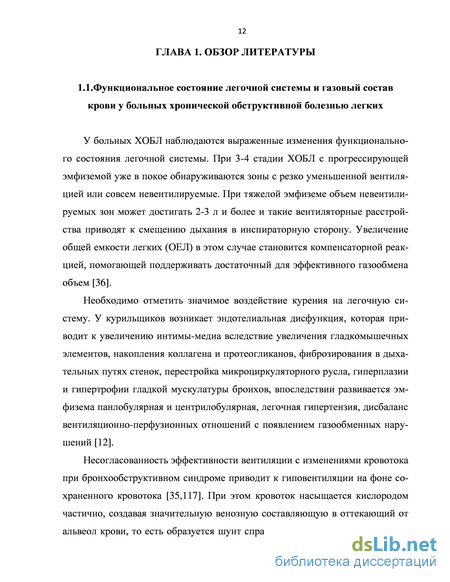 12

ГЛАВА 1. ОБЗОР ЛИТЕРАТУРЫ

1.1.Функциональное состояние легочной системы и газовый состав крови у больных хронической обструктивной болезнью легких

У больных ХОБЛ наблюдаются выраженные изменения функционального состояния легочной системы. При 3-4 стадии ХОБЛ с прогрессирующей эмфиземой уже в покое обнаруживаются зоны с резко уменьшенной вентиляцией или совсем невентилируемые. При тяжелой эмфиземе объем невентилируемых зон может достигать 2-3 л и более и такие вентиляторные расстройства приводят к смещению дыхания в инспираторную сторону. Увеличение общей емкости легких (ОЕЛ) в этом случае становится компенсаторной реакцией, помогающей поддерживать достаточный для эффективного газообмена объем [36].

Необходимо отметить значимое воздействие курения на легочную систему. У курильщиков возникает эндотелиальная дисфункция, которая приводит к увеличению интимы-медиа вследствие увеличения гладкомышечных элементов, накопления коллагена и протеогликанов, фиброзирования в дыхательных путях стенок, перестройка микроциркуляторного русла, гиперплазии и гипертрофии гладкой мускулатуры бронхов, впоследствии развивается эмфизема панлобулярная и центрилобулярная, легочная гипертензия, дисбаланс вентиляционно-перфузионных отношений с появлением газообменных нарушений [12].

Несогласованность эффективности вентиляции с изменениями кровотока при бронхообструктивном синдроме приводит к гиповентиляции на фоне сохраненного кровотока [35,117]. При этом кровоток насыщается кислородом частично, создавая значительную венозную составляющую в оттекающий от альвеол крови, то есть образуется шунт спра

dsLib.net
библиотека диссертаций